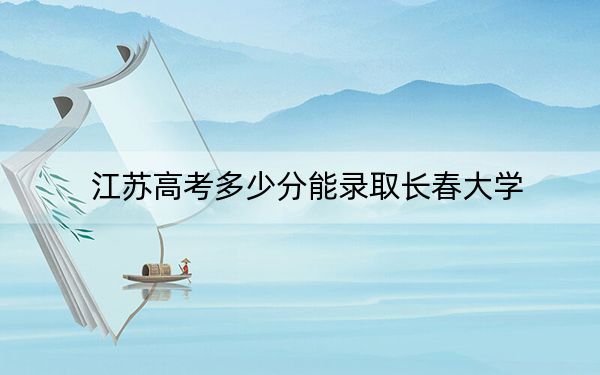 江苏高考多少分能录取长春大学